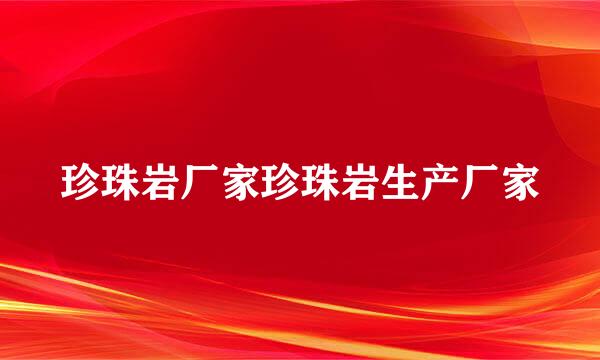 珍珠岩厂家珍珠岩生产厂家